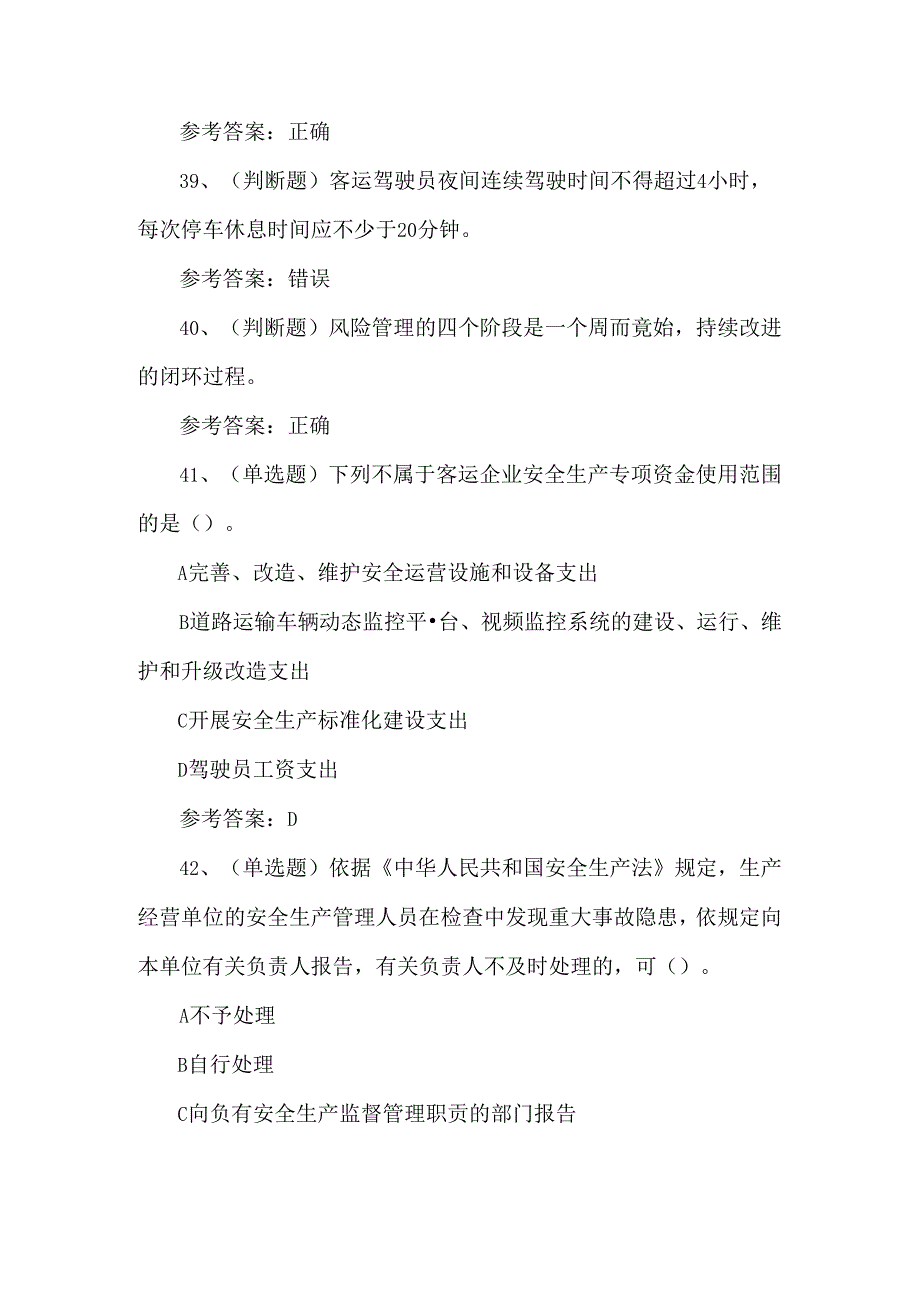 参考答案：正确

39、（判断题）客运驾驶员夜间连续驾驶时间不得超过4小时，每次停车休息时间应不少于20分钟。

参考答案：错误

40、（判断题）风险管理的四个阶段是一个周而竟始，持续改进的闭环过程。

参考答案：正确

41、（单选题）下列不属于客运企业安全生产专项资金使用范围的是（）。

A完善、改造、维护安全运营设施和设备支出

B道路运输车辆动态监控平•台、视频监控系统的建设、运行、维护和升级改造支出

C开展安全生产标准化建设支出

D驾驶员工资支出

参考答案：D

42、（单选题）依据《中华人民共和国安全生产法》规定，生产经营单位的安全生产管理人员在检查中发现重大事故隐患，依规定向本单位有关负责人报告，有关负责人不及时处理的，可（）。

A不予处理

B自行处理

C向负有安全生产监督管理职责的部门报告